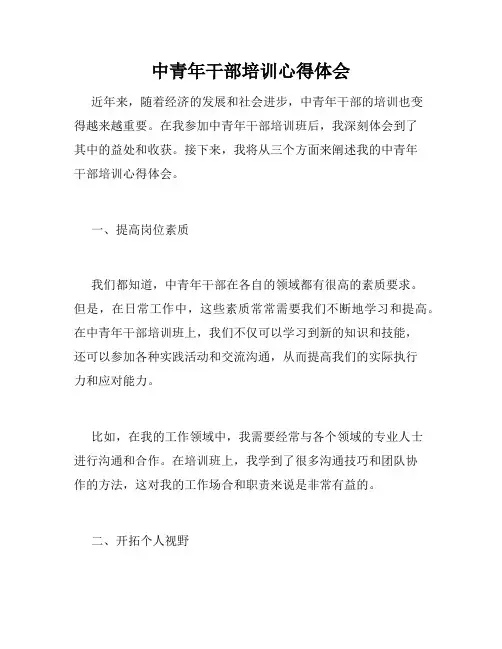 中青年干部培训心得体会

近年来，随着经济的发展和社会进步，中青年干部的培训也变得越来越重要。在我参加中青年干部培训班后，我深刻体会到了其中的益处和收获。接下来，我将从三个方面来阐述我的中青年干部培训心得体会。

一、提高岗位素质

我们都知道，中青年干部在各自的领域都有很高的素质要求。但是，在日常工作中，这些素质常常需要我们不断地学习和提高。在中青年干部培训班上，我们不仅可以学习到新的知识和技能，还可以参加各种实践活动和交流沟通，从而提高我们的实际执行力和应对能力。

比如，在我的工作领域中，我需要经常与各个领域的专业人士进行沟通和合作。在培训班上，我学到了很多沟通技巧和团队协作的方法，这对我的工作场合和职责来说是非常有益的。

二、开拓个人视野